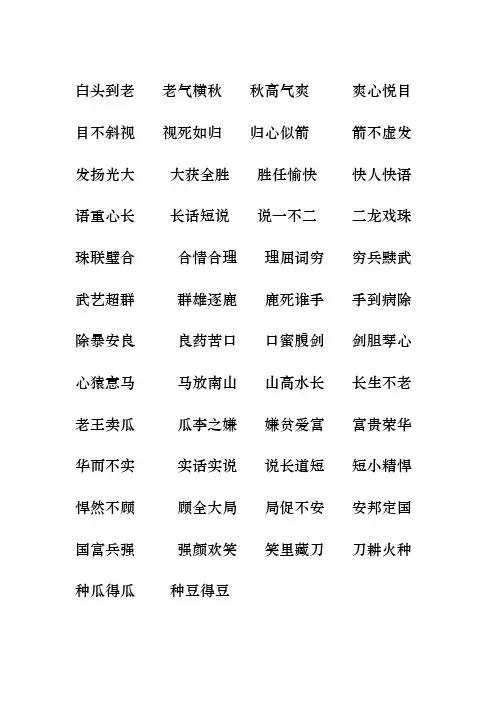 白头到老　老气横秋　秋高气爽　爽心悦目

目不斜视　视死如归　归心似箭　箭不虚发

发扬光大　大获全胜　胜任愉快　快人快语

语重心长　长话短说　说一不二　二龙戏珠

珠联璧合　合情合理　理屈词穷　穷兵黩武

武艺超群　群雄逐鹿　鹿死谁手　手到病除

除暴安良　良药苦口　口蜜腹剑　剑胆琴心

心猿意马　马放南山　山高水长　长生不老

老王卖瓜　瓜李之嫌　嫌贫爱富　富贵荣华

华而不实　实话实说　说长道短　短小精悍

悍然不顾　顾全大局　局促不安　安邦定国

国富兵强　强颜欢笑　笑里藏刀　刀耕火种

种瓜得瓜　种豆得豆